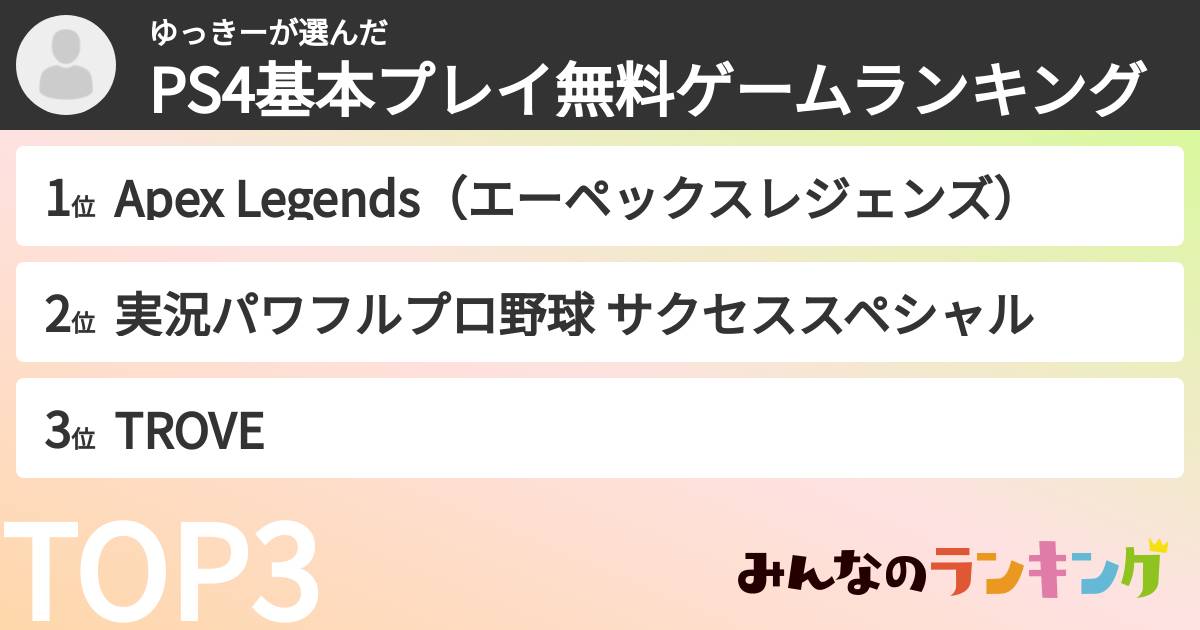 ゆっきーが選んだ
PS4基本プレイ無料ゲームランキング

1位 Apex Legends（エーペックスレジェンズ）

2位 実況パワフルプロ野球 サクセススペシャル

3位 TROVE

TOP3

みんなのランキング